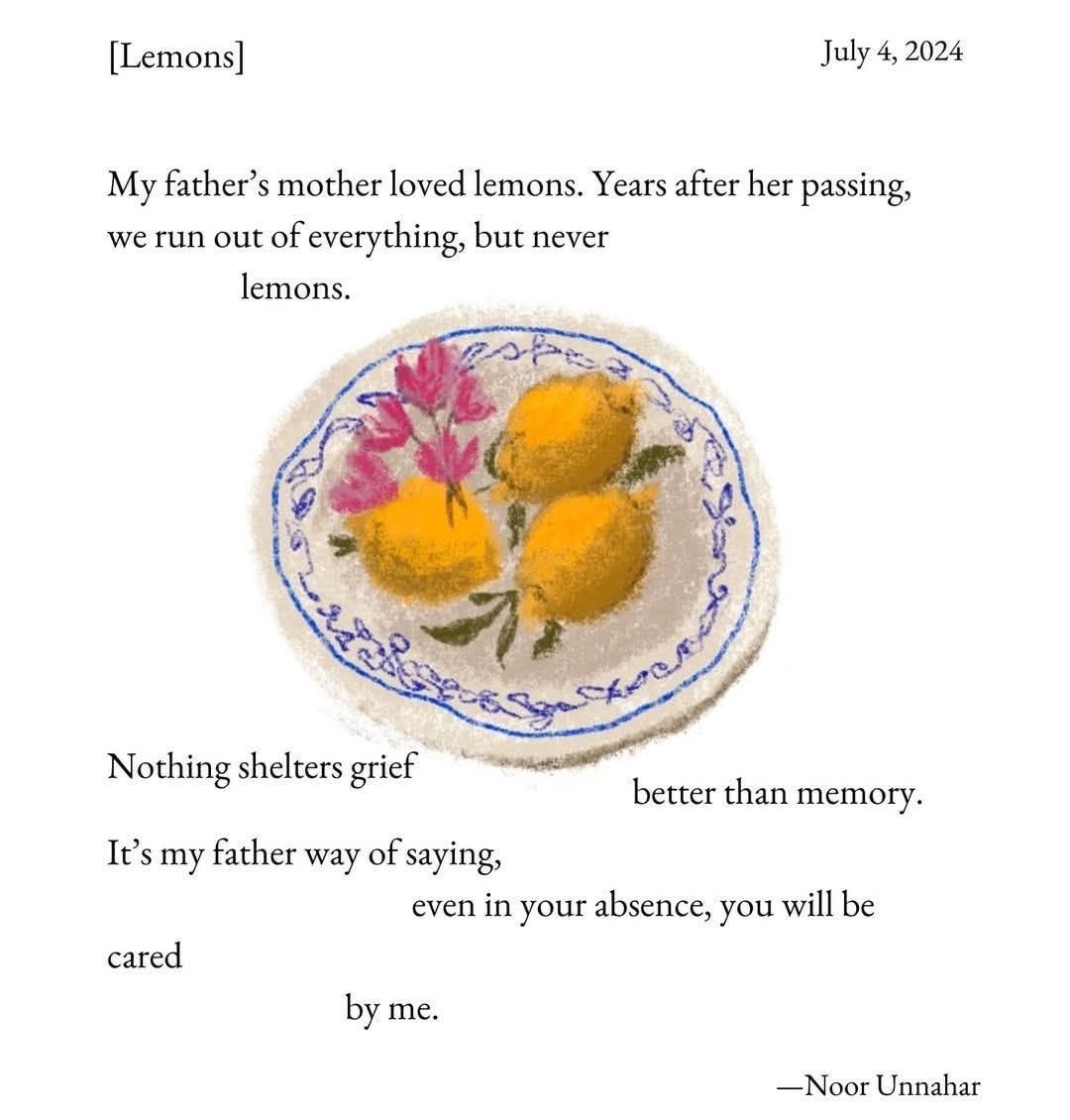 [Lemons]

July 4, 2024

My father's mother loved lemons. Years after her passing, we run out of everything, but never

lemons.

Nothing shelters grief

better than memory.

It's my father way of saying,

even in your absence, you will be

cared

by me.

—Noor Unnahar